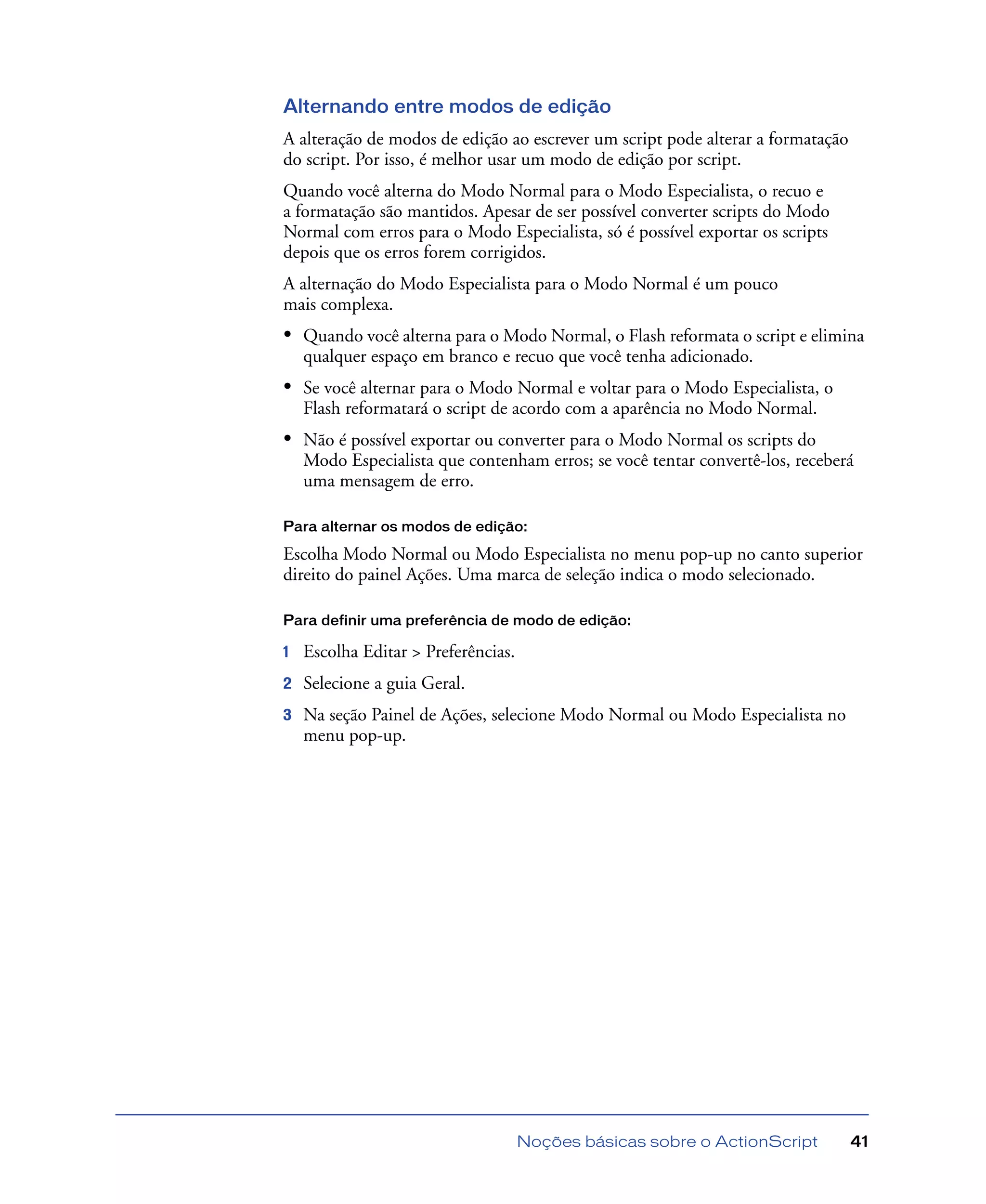 Alternando entre modos de edição

A alteração de modos de edição ao escrever um script pode alterar a formatação do script. Por isso, é melhor usar um modo de edição por script.

Quando você alterna do Modo Normal para o Modo Especialista, o recuo e a formatação são mantidos. Apesar de ser possível converter scripts do Modo Normal com erros para o Modo Especialista, só é possível exportar os scripts depois que os erros forem corrigidos.

A alternação do Modo Especialista para o Modo Normal é um pouco mais complexa.

• Quando você alterna para o Modo Normal, o Flash reformata o script e elimina qualquer espaço em branco e recuo que você tenha adicionado.

• Se você alternar para o Modo Normal e voltar para o Modo Especialista, o Flash reformatará o script de acordo com a aparência no Modo Normal.

• Não é possível exportar ou converter para o Modo Normal os scripts do Modo Especialista que contenham erros; se você tentar convertê-los, receberá uma mensagem de erro.

Para alternar os modos de edição:

Escolha Modo Normal ou Modo Especialista no menu pop-up no canto superior direito do painel Ações. Uma marca de seleção indica o modo selecionado.

Para definir uma preferência de modo de edição:

1 Escolha Editar > Preferências.

2 Selecione a guia Geral.

3 Na seção Painel de Ações, selecione Modo Normal ou Modo Especialista no menu pop-up.

Noções básicas sobre o ActionScript 41